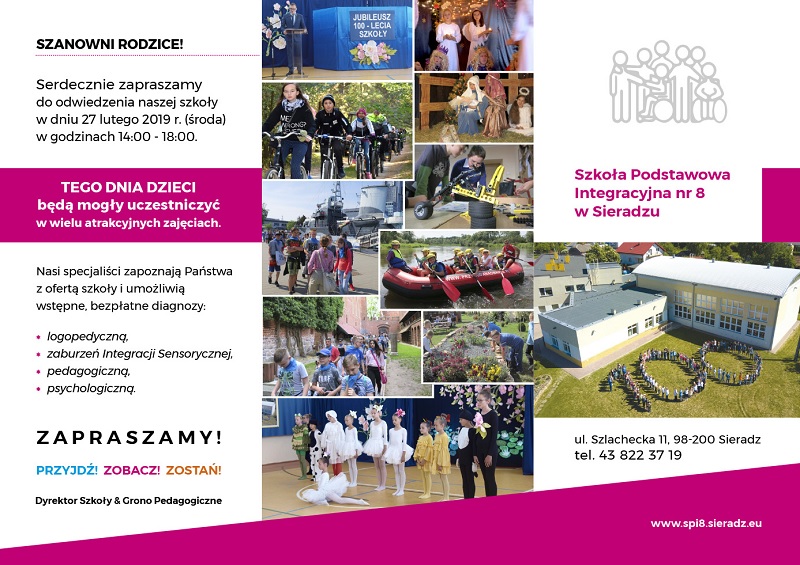 SZANOWNI RODZICE!

Serdecznie zapraszamy do odwiedzenia naszej szkoły w dniu 27 lutego 2019 r. (środa) w godzinach 14:00 - 18:00.

TEGO DNIA DZIECI będą mogły uczestniczyć w wielu atrakcyjnych zajęciach.

Nasi specjaliści zapoznają Państwa z ofertą szkoły i umożliwią wstępne, bezpłatne diagnozy:

• logopedyczną,
• zaburzeń Integracji Sensorycznej,
• pedagogiczną,
• psychologiczną.

ZAPRASZAMY!

PRZYJDŹ! ZOBACZ! ZOSTAŃ!

Dyrektor Szkoły & Grono Pedagogiczne

JUBILEUSZ 100 - LECIA SZKOŁY

Szkoła Podstawowa Integracyjna nr 8 w Sieradzu

ul. Szlachecka 11, 98-200 Sieradz
tel. 43 822 37 19

www.spi8.sieradz.eu